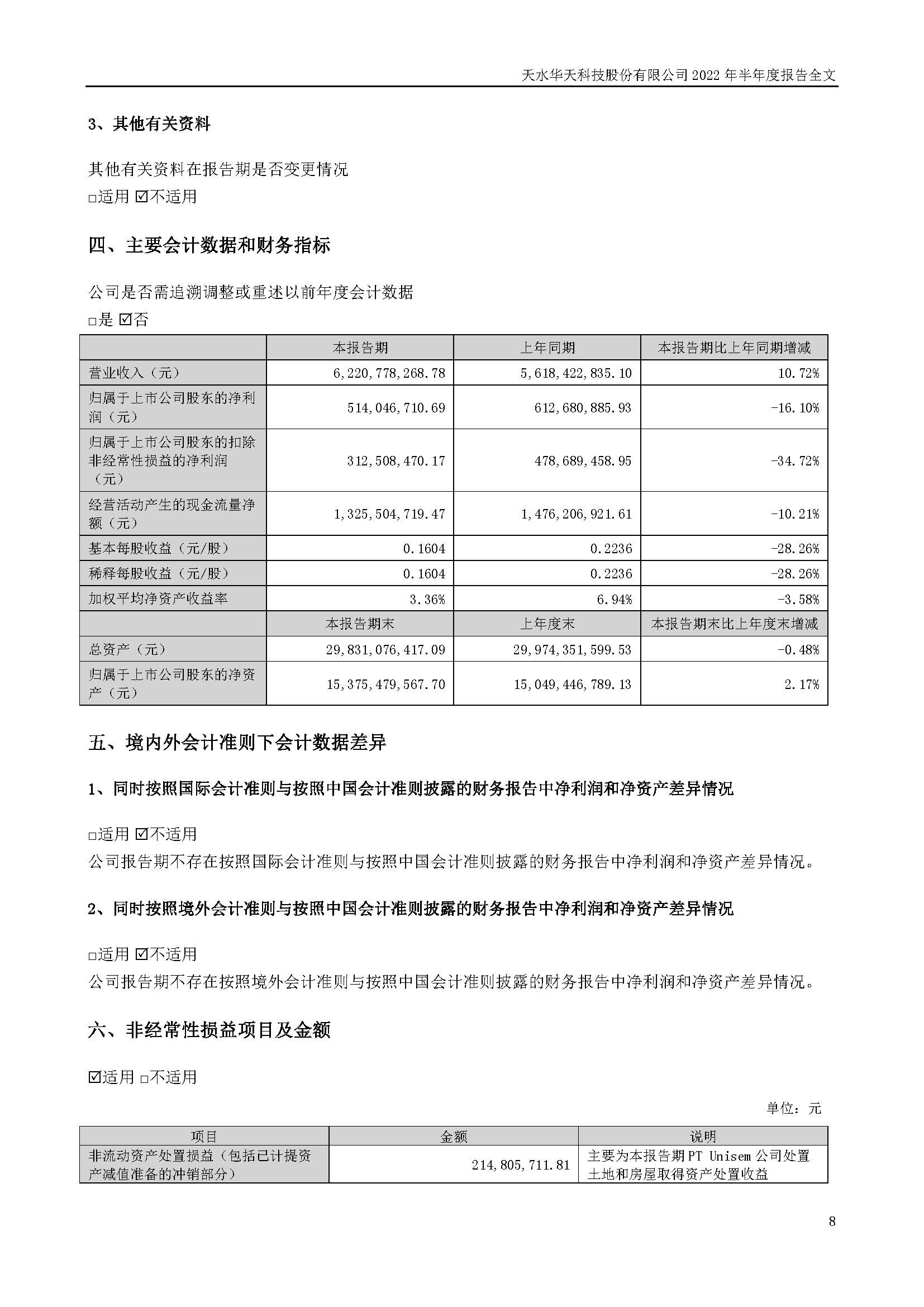 天水华天科技股份有限公司 2022 年半年度报告全文

3、其他有关资料

其他有关资料在报告期是否变更情况
□适用 ☑不适用

四、主要会计数据和财务指标

公司是否需追溯调整或重述以前年度会计数据
□是 ☑否

| | 本报告期 | 上年同期 | 本报告期比上年同期增减 |
|---|---|---|---|
| 营业收入（元） | 6,220,778,268.78 | 5,618,422,835.10 | 10.72% |
| 归属于上市公司股东的净利润（元） | 514,046,710.69 | 612,680,885.93 | -16.10% |
| 归属于上市公司股东的扣除非经常性损益的净利润（元） | 312,508,470.17 | 478,689,458.95 | -34.72% |
| 经营活动产生的现金流量净额（元） | 1,325,504,719.47 | 1,476,206,921.61 | -10.21% |
| 基本每股收益（元/股） | 0.1604 | 0.2236 | -28.26% |
| 稀释每股收益（元/股） | 0.1604 | 0.2236 | -28.26% |
| 加权平均净资产收益率 | 3.36% | 6.94% | -3.58% |
| | 本报告期末 | 上年度末 | 本报告期末比上年度末增减 |
| 总资产（元） | 29,831,076,417.09 | 29,974,351,599.53 | -0.48% |
| 归属于上市公司股东的净资产（元） | 15,375,479,567.70 | 15,049,446,789.13 | 2.17% |

五、境内外会计准则下会计数据差异

1、同时按照国际会计准则与按照中国会计准则披露的财务报告中净利润和净资产差异情况

□适用 ☑不适用
公司报告期不存在按照国际会计准则与按照中国会计准则披露的财务报告中净利润和净资产差异情况。

2、同时按照境外会计准则与按照中国会计准则披露的财务报告中净利润和净资产差异情况

□适用 ☑不适用
公司报告期不存在按照境外会计准则与按照中国会计准则披露的财务报告中净利润和净资产差异情况。

六、非经常性损益项目及金额

☑适用 □不适用

单位：元

| 项目 | 金额 | 说明 |
|---|---|---|
| 非流动资产处置损益（包括已计提资产减值准备的冲销部分） | 214,805,711.81 | 主要为本报告期 PT Unisem 公司处置土地和房屋取得资产处置收益 |

8